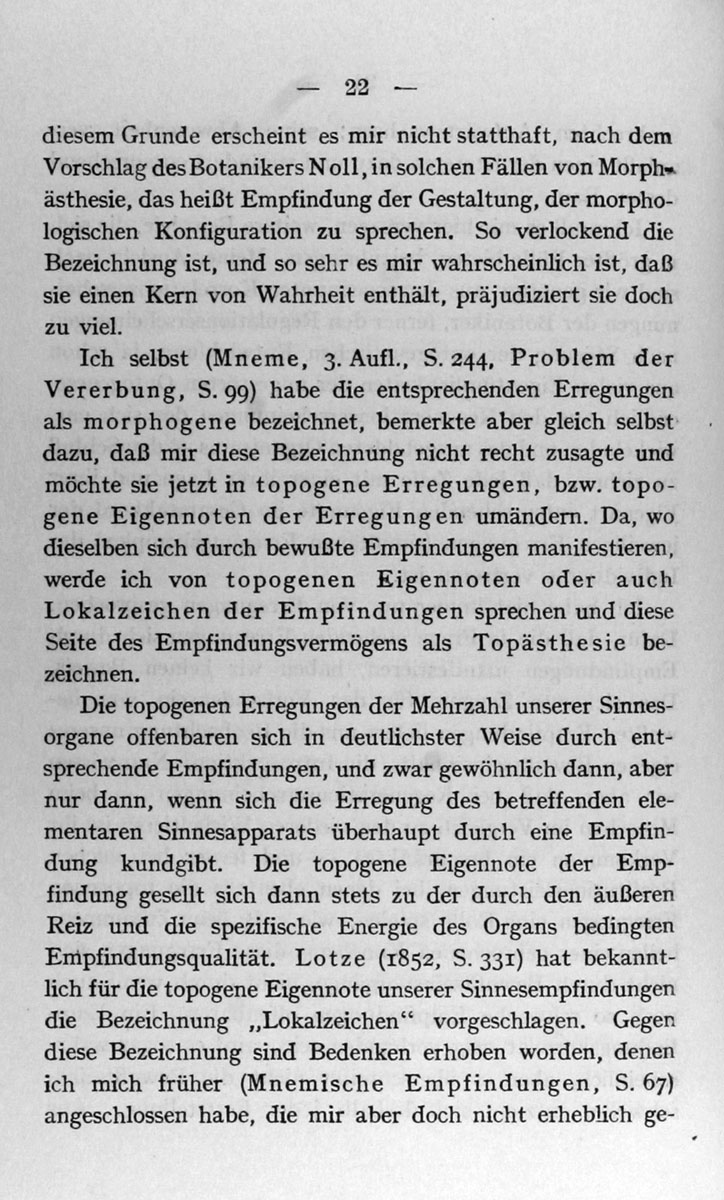 — 22 —

diesem Grunde erscheint es mir nicht statthaft, nach dem Vorschlag des Botanikers Noll, in solchen Fällen von Morphästhesie, das heißt Empfindung der Gestaltung, der morphologischen Konfiguration zu sprechen. So verlockend die Bezeichnung ist, und so sehr es mir wahrscheinlich ist, daß sie einen Kern von Wahrheit enthält, präjudiziert sie doch zu viel.

Ich selbst (Mneme, 3. Aufl., S. 244, Problem der Vererbung, S. 99) habe die entsprechenden Erregungen als morphogene bezeichnet, bemerkte aber gleich selbst dazu, daß mir diese Bezeichnung nicht recht zusagte und möchte sie jetzt in topogene Erregungen, bzw. topogene Eigennoten der Erregungen umändern. Da, wo dieselben sich durch bewußte Empfindungen manifestieren, werde ich von topogenen Eigennoten oder auch Lokalzeichen der Empfindungen sprechen und diese Seite des Empfindungsvermögens als Topästhesie bezeichnen.

Die topogenen Erregungen der Mehrzahl unserer Sinnesorgane offenbaren sich in deutlichster Weise durch entsprechende Empfindungen, und zwar gewöhnlich dann, aber nur dann, wenn sich die Erregung des betreffenden elementaren Sinnesapparats überhaupt durch eine Empfindung kundgibt. Die topogene Eigennote der Empfindung gesellt sich dann stets zu der durch den äußeren Reiz und die spezifische Energie des Organs bedingten Empfindungsqualität. Lotze (1852, S. 331) hat bekanntlich für die topogene Eigennote unserer Sinnesempfindungen die Bezeichnung „Lokalzeichen“ vorgeschlagen. Gegen diese Bezeichnung sind Bedenken erhoben worden, denen ich mich früher (Mnemische Empfindungen, S. 67) angeschlossen habe, die mir aber doch nicht erheblich ge-